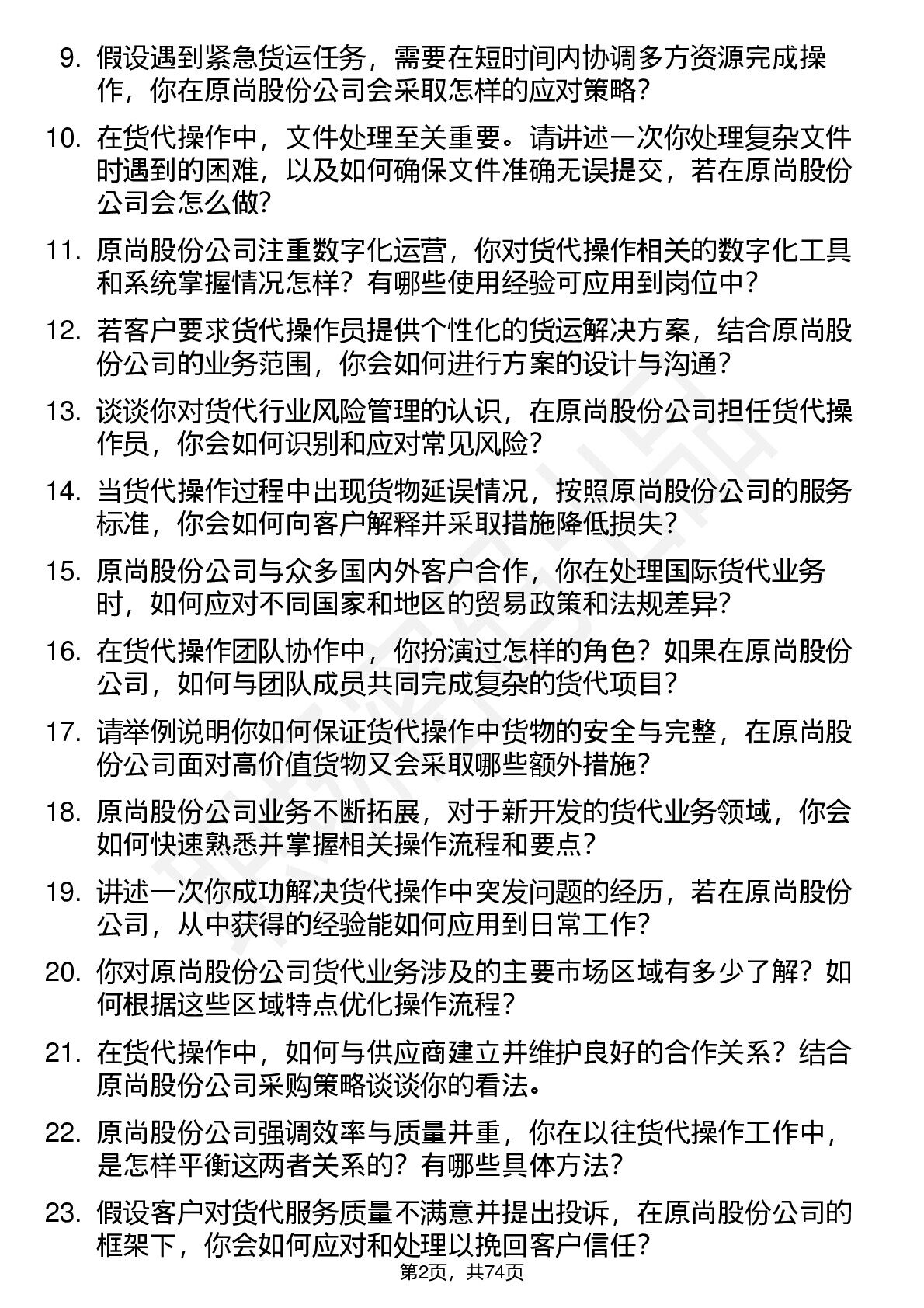 9. 假设遇到紧急货运任务，需要在短时间内协调多方资源完成操作，你在原尚股份公司会采取怎样的应对策略？

10. 在货代操作中，文件处理至关重要。请讲述一次你处理复杂文件时遇到的困难，以及如何确保文件准确无误提交，若在原尚股份公司会怎么做？

11. 原尚股份公司注重数字化运营，你对货代操作相关的数字化工具和系统掌握情况怎样？有哪些使用经验可应用到岗位中？

12. 若客户要求货代操作员提供个性化的货运解决方案，结合原尚股份公司的业务范围，你会如何进行方案的设计与沟通？

13. 谈谈你对货代行业风险管理的认识，在原尚股份公司担任货代操作员，你会如何识别和应对常见风险？

14. 当货代操作过程中出现货物延误情况，按照原尚股份公司的服务标准，你会如何向客户解释并采取措施降低损失？

15. 原尚股份公司与众多国内外客户合作，你在处理国际货代业务时，如何应对不同国家和地区的贸易政策和法规差异？

16. 在货代操作团队协作中，你扮演过怎样的角色？如果在原尚股份公司，如何与团队成员共同完成复杂的货代项目？

17. 请举例说明你如何保证货代操作中货物的安全与完整，在原尚股份公司面对高价值货物又会采取哪些额外措施？

18. 原尚股份公司业务不断拓展，对于新开发的货代业务领域，你会如何快速熟悉并掌握相关操作流程和要点？

19. 讲述一次你成功解决货代操作中突发问题的经历，若在原尚股份公司，从中获得的经验能如何应用到日常工作？

20. 你对原尚股份公司货代业务涉及的主要市场区域有多少了解？如何根据这些区域特点优化操作流程？

21. 在货代操作中，如何与供应商建立并维护良好的合作关系？结合原尚股份公司采购策略谈谈你的看法。

22. 原尚股份公司强调效率与质量并重，你在以往货代操作工作中，是怎样平衡这两者关系的？有哪些具体方法？

23. 假设客户对货代服务质量不满意并提出投诉，在原尚股份公司的框架下，你会如何应对和处理以挽回客户信任？

第2页，共74页